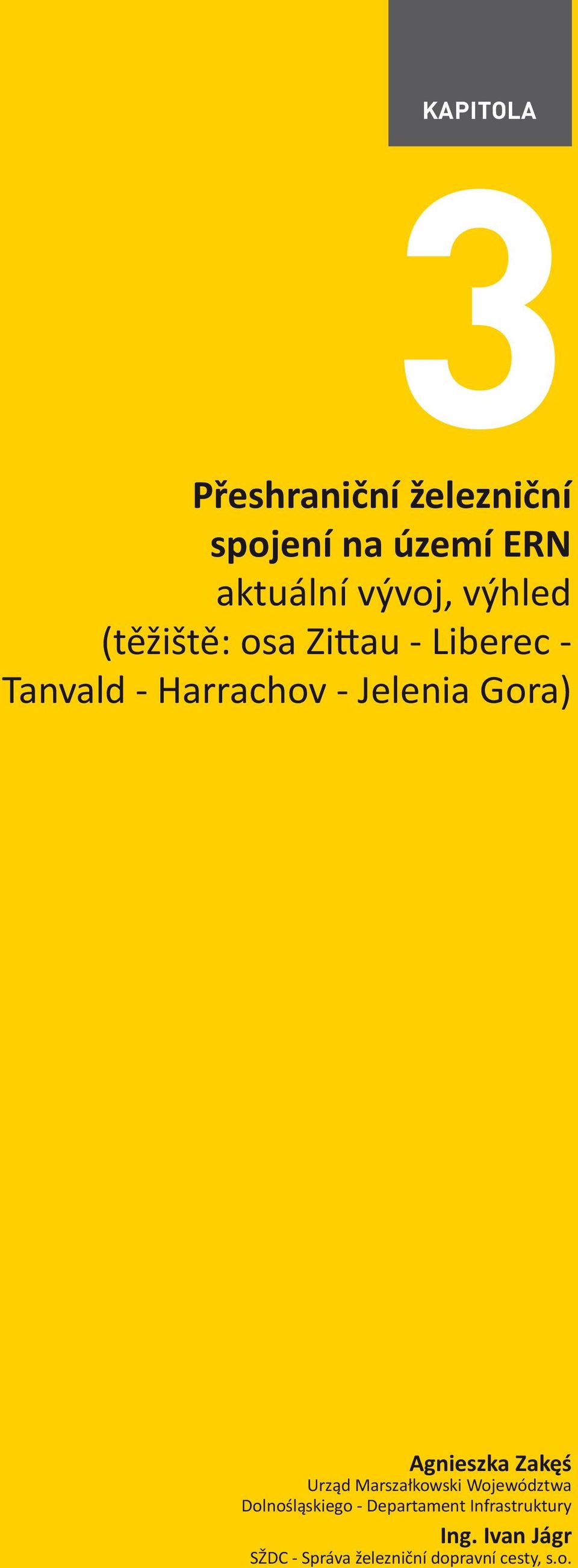 KAPITOLA

3

Přeshraniční železniční spojení na území ERN aktuální vývoj, výhled (těžiště: osa Zittau - Liberec - Tanvald - Harrachov - Jelenia Gora)

Agnieszka Zakęś
Urząd Marszałkowski Województwa Dolnośląskiego - Departament Infrastruktury

Ing. Ivan Jágr
SŽDC - Správa železniční dopravní cesty, s.o.